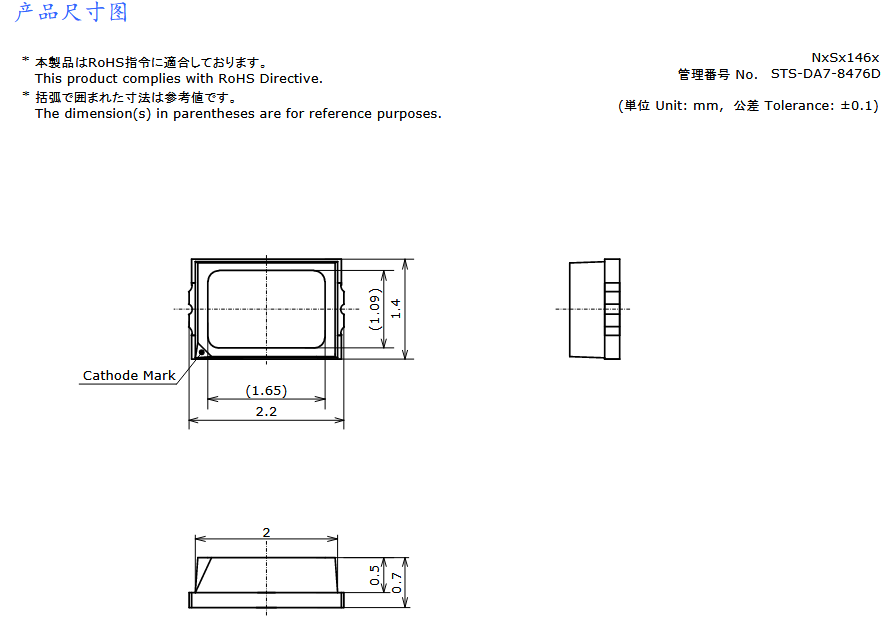 产品尺寸图

* 本製品はRoHS指令に適合しております。
This product complies with RoHS Directive.
* 括弧で囲まれた寸法は参考値です。
The dimension(s) in parentheses are for reference purposes.

NxSx146x
管理番号 No. STS-DA7-8476D

(単位 Unit: mm, 公差 Tolerance: ±0.1)

(1.09)
1.4
Cathode Mark
(1.65)
2.2

2
0.5
0.7